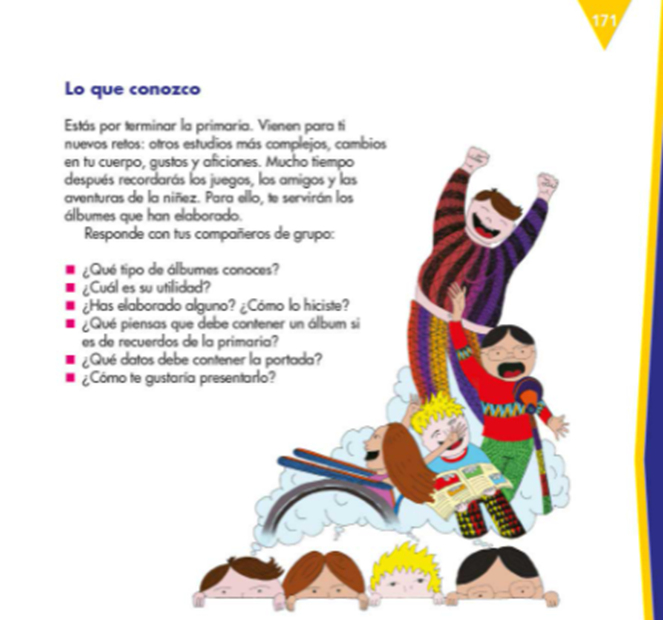 171

Lo que conozco

Estás por terminar la primaria. Vienen para ti nuevos retos: otros estudios más complejos, cambios en tu cuerpo, gustos y aficiones. Mucho tiempo después recordarás los juegos, los amigos y las aventuras de la niñez. Para ello, te servirán los álbumes que han elaborado.

Responde con tus compañeros de grupo:

■ ¿Qué tipo de álbumes conoces?
■ ¿Cuál es su utilidad?
■ ¿Has elaborado alguno? ¿Cómo lo hiciste?
■ ¿Qué piensas que debe contener un álbum si es de recuerdos de la primaria?
■ ¿Qué datos debe contener la portada?
■ ¿Cómo te gustaría presentarlo?